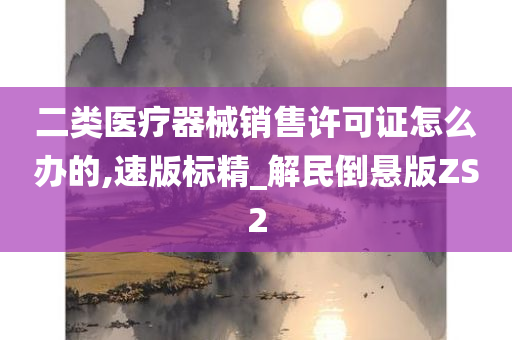 二类医疗器械销售许可证怎么办的,速版标精_解民倒悬版ZS2